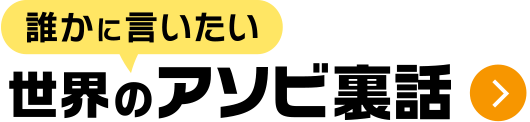 誰かに言いたい
世界のアソビ裏話